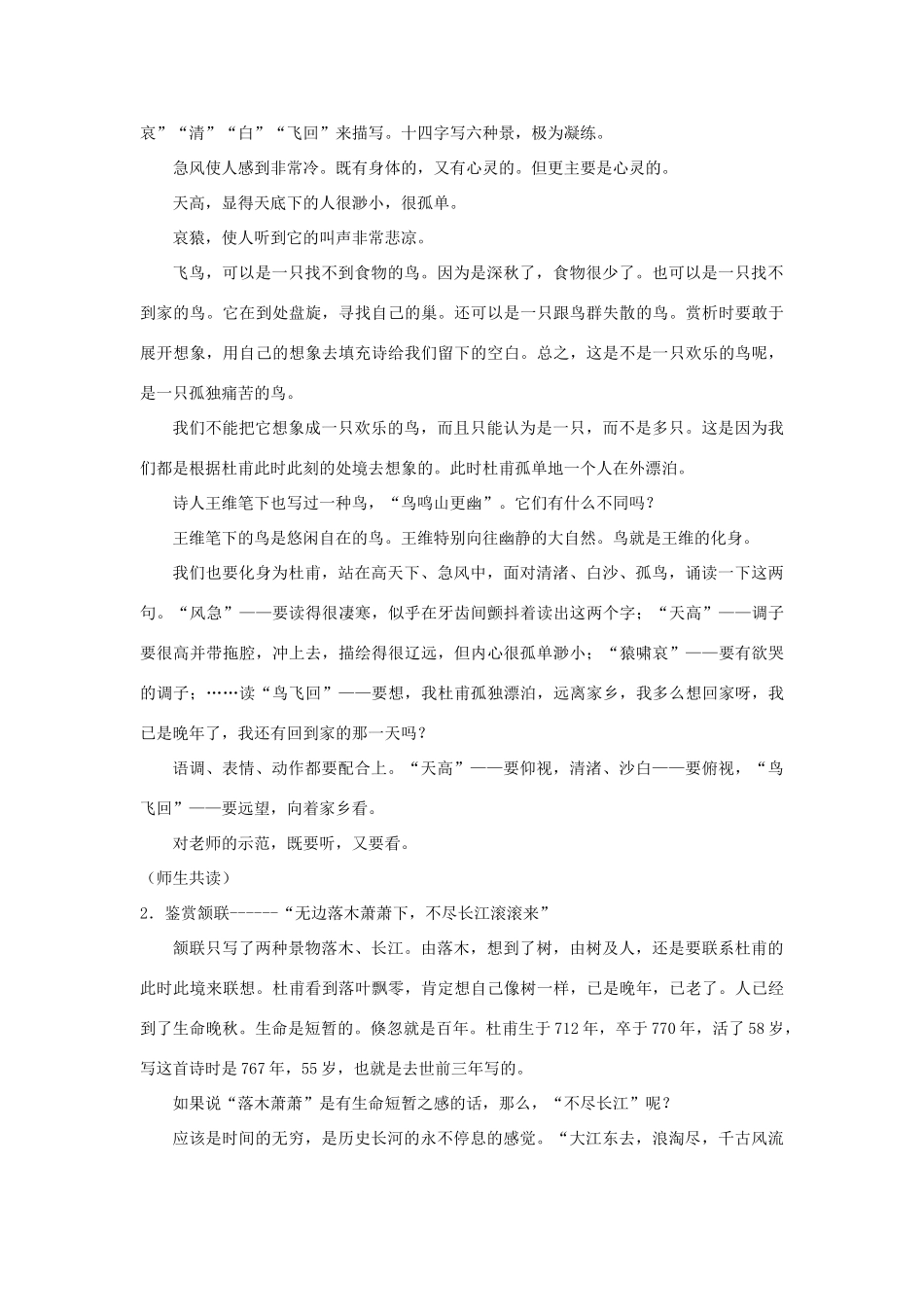 哀”“清”“白”“飞回”来描写。十四字写六种景，极为凝练。

急风使人感到非常冷。既有身体的，又有心灵的。但更主要是心灵的。

天高，显得天底下的人很渺小，很孤单。

哀猿，使人听到它的叫声非常悲凉。

飞鸟，可以是一只找不到食物的鸟。因为是深秋了，食物很少了。也可以是一只找不到家的鸟。它在到处盘旋，寻找自己的巢。还可以是一只跟鸟群失散的鸟。赏析时要敢于展开想象，用自己的想象去填充诗给我们留下的空白。总之，这是不是一只欢乐的鸟呢，是一只孤独痛苦的鸟。

我们不能把它想象成一只欢乐的鸟，而且只能认为是一只，而不是多只。这是因为我们都是根据杜甫此时此刻的处境去想象的。此时杜甫孤单地一个人在外漂泊。

诗人王维笔下也写过一种鸟，“鸟鸣山更幽”。它们有什么不同吗？

王维笔下的鸟是悠闲自在的鸟。王维特别向往幽静的大自然。鸟就是王维的化身。

我们也要化身为杜甫，站在高天下、急风中，面对清渚、白沙、孤鸟，诵读一下这两句。“风急”——要读得很凄寒，似乎在牙齿间颤抖着读出这两个字；“天高”——调子要很高并带拖腔，冲上去，描绘得很辽远，但内心很孤单渺小；“猿啸哀”——要有欲哭的调子；……读“鸟飞回”——要想，我杜甫孤独漂泊，远离家乡，我多么想回家呀，我已是晚年了，我还有回到家的那一天吗？

语调、表情、动作都要配合上。“天高”——要仰视，清渚、沙白——要俯视，“鸟飞回”——要远望，向着家乡看。

对老师的示范，既要听，又要看。

（师生共读）

2．鉴赏颔联------“无边落木萧萧下，不尽长江滚滚来”

颔联只写了两种景物落木、长江。由落木，想到了树，由树及人，还是要联系杜甫的此时此境来联想。杜甫看到落叶飘零，肯定想自己像树一样，已是晚年，已老了。人已经到了生命晚秋。生命是短暂的。倏忽就是百年。杜甫生于712年，卒于770年，活了58岁，写这首诗时是767年，55岁，也就是去世前三年写的。

如果说“落木萧萧”是有生命短暂之感的话，那么，“不尽长江”呢？

应该是时间的无穷，是历史长河的永不停息的感觉。“大江东去，浪淘尽，千古风流